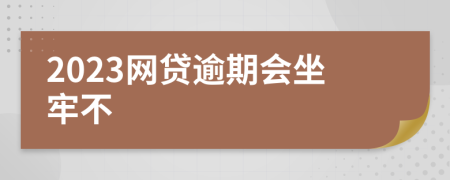 2023网贷逾期会坐牢不